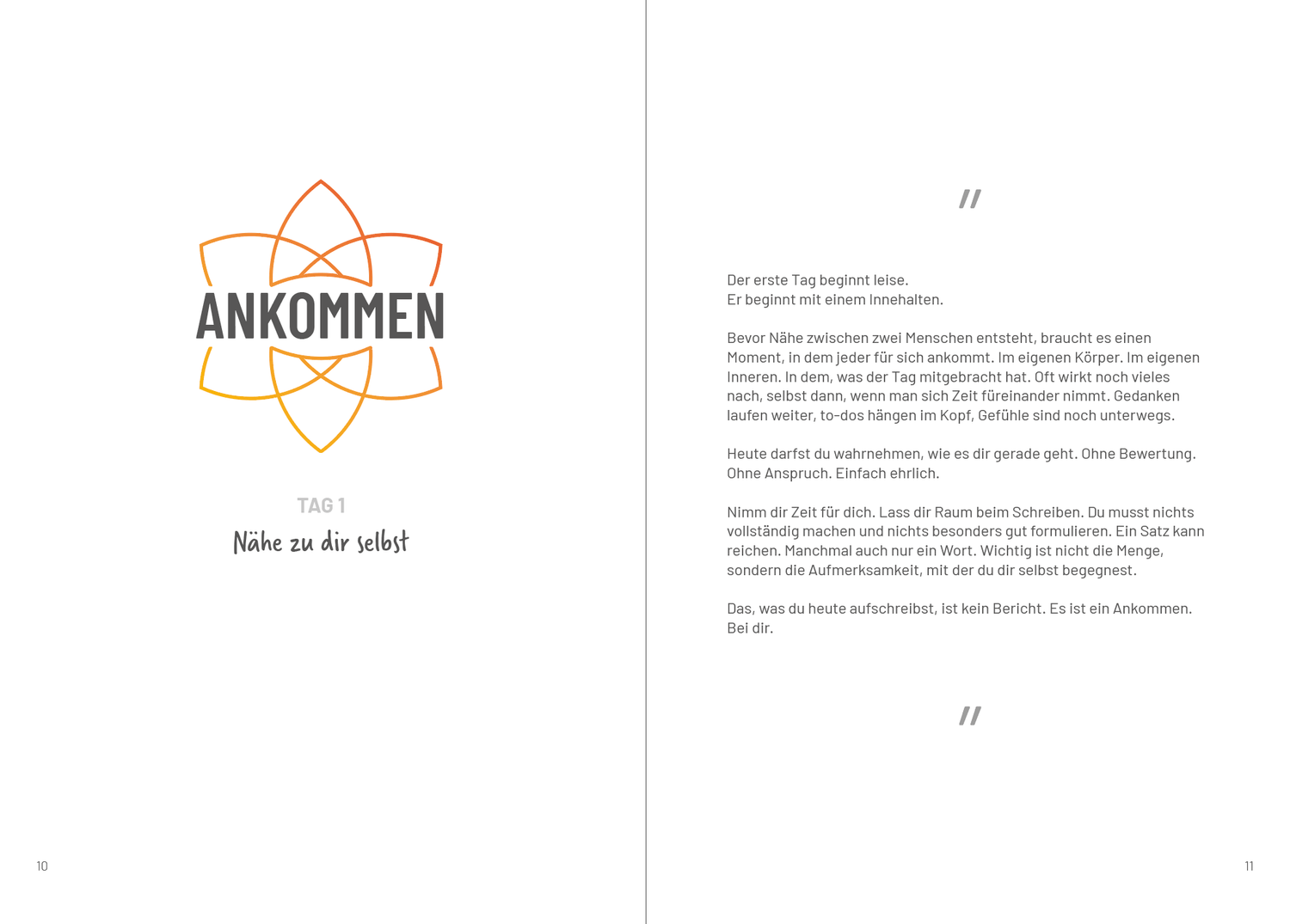 ANKOMMEN

TAG 1

Nähe zu dir selbst

10

"

Der erste Tag beginnt leise.
Er beginnt mit einem Innehalten.

Bevor Nähe zwischen zwei Menschen entsteht, braucht es einen Moment, in dem jeder für sich ankommt. Im eigenen Körper. Im eigenen Inneren. In dem, was der Tag mitgebracht hat. Oft wirkt noch vieles nach, selbst dann, wenn man sich Zeit füreinander nimmt. Gedanken laufen weiter, to-dos hängen im Kopf, Gefühle sind noch unterwegs.

Heute darfst du wahrnehmen, wie es dir gerade geht. Ohne Bewertung. Ohne Anspruch. Einfach ehrlich.

Nimm dir Zeit für dich. Lass dir Raum beim Schreiben. Du musst nichts vollständig machen und nichts besonders gut formulieren. Ein Satz kann reichen. Manchmal auch nur ein Wort. Wichtig ist nicht die Menge, sondern die Aufmerksamkeit, mit der du dir selbst begegnest.

Das, was du heute aufschreibst, ist kein Bericht. Es ist ein Ankommen.
Bei dir.

"

11